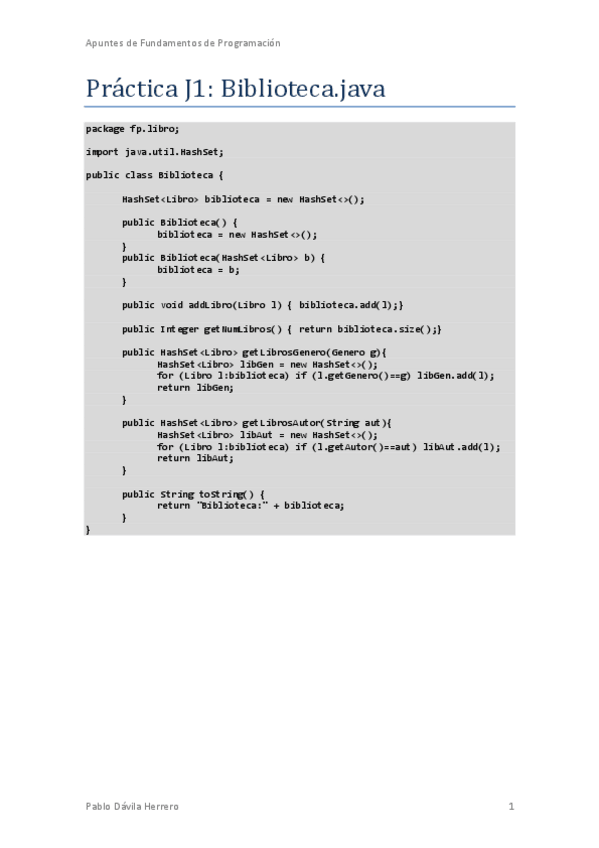 Apuntes de Fundamentos de Programación

Práctica J1: Biblioteca.java

package fp.libro;

import java.util.HashSet;

public class Biblioteca {

	HashSet<Libro> biblioteca = new HashSet<>();

	public Biblioteca() {
		biblioteca = new HashSet<>();
	}
	public Biblioteca(HashSet<Libro> b) {
		biblioteca = b;
	}

	public void addLibro(Libro l) { biblioteca.add(l);}

	public Integer getNumLibros() { return biblioteca.size();}

	public HashSet<Libro> getLibrosGenero(Genero g){
		HashSet<Libro> libGen = new HashSet<>();
		for (Libro l:biblioteca) if (l.getGenero()==g) libGen.add(l);
		return libGen;
	}

	public HashSet<Libro> getLibrosAutor(String aut){
		HashSet<Libro> libAut = new HashSet<>();
		for (Libro l:biblioteca) if (l.getAutor()==aut) libAut.add(l);
		return libAut;
	}

	public String toString() {
		return "Biblioteca:" + biblioteca;
	}
}

Pablo Dávila Herrero 1